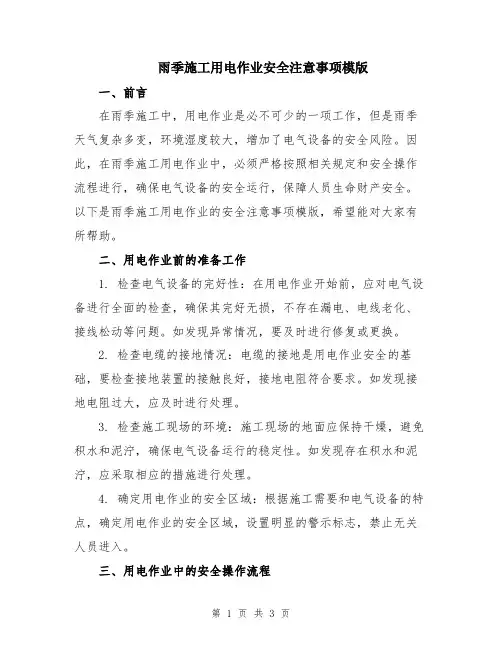 雨季施工用电作业安全注意事项模版

一、前言

在雨季施工中，用电作业是必不可少的一项工作，但是雨季天气复杂多变，环境湿度较大，增加了电气设备的安全风险。因此，在雨季施工用电作业中，必须严格按照相关规定和安全操作流程进行，确保电气设备的安全运行，保障人员生命财产安全。以下是雨季施工用电作业的安全注意事项模版，希望能对大家有所帮助。

二、用电作业前的准备工作

1. 检查电气设备的完好性：在用电作业开始前，应对电气设备进行全面的检查，确保其完好无损，不存在漏电、电线老化、接线松动等问题。如发现异常情况，要及时进行修复或更换。

2. 检查电缆的接地情况：电缆的接地是用电作业安全的基础，要检查接地装置的接触良好，接地电阻符合要求。如发现接地电阻过大，应及时进行处理。

3. 检查施工现场的环境：施工现场的地面应保持干燥，避免积水和泥泞，确保电气设备运行的稳定性。如发现存在积水和泥泞，应采取相应的措施进行处理。

4. 确定用电作业的安全区域：根据施工需要和电气设备的特点，确定用电作业的安全区域，设置明显的警示标志，禁止无关人员进入。

三、用电作业中的安全操作流程

第 1 页 共 3 页